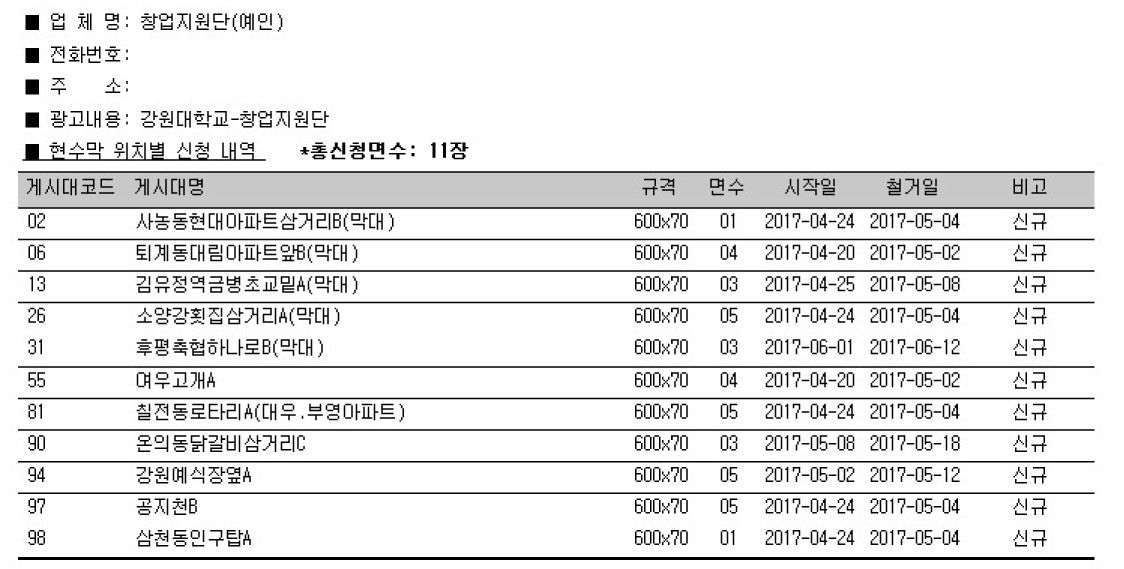 ■ 업 체 명: 창업지원단(예인)

■ 전화번호:

■ 주　　소:

■ 광고내용: 강원대학교-창업지원단

■ 현수막 위치별 신청 내역　*총신청면수: 11장

| 게시대코드 | 게시대명 | 규격 | 면수 | 시작일 | 철거일 | 비고 |
|---|---|---|---|---|---|---|
| 02 | 사농동현대아파트삼거리B(막대) | 600x70 | 01 | 2017-04-24 | 2017-05-04 | 신규 |
| 06 | 퇴계동대림아파트앞B(막대) | 600x70 | 04 | 2017-04-20 | 2017-05-02 | 신규 |
| 13 | 김유정역금병초교밑A(막대) | 600x70 | 03 | 2017-04-25 | 2017-05-08 | 신규 |
| 26 | 소양강횟집삼거리A(막대) | 600x70 | 05 | 2017-04-24 | 2017-05-04 | 신규 |
| 31 | 후평축협하나로B(막대) | 600x70 | 03 | 2017-06-01 | 2017-06-12 | 신규 |
| 55 | 여우고개A | 600x70 | 04 | 2017-04-20 | 2017-05-02 | 신규 |
| 81 | 칠전동로타리A(대우.부영아파트) | 600x70 | 05 | 2017-04-24 | 2017-05-04 | 신규 |
| 90 | 온의동닭갈비삼거리C | 600x70 | 03 | 2017-05-08 | 2017-05-18 | 신규 |
| 94 | 강원예식장옆A | 600x70 | 05 | 2017-05-02 | 2017-05-12 | 신규 |
| 97 | 공지천B | 600x70 | 05 | 2017-04-24 | 2017-05-04 | 신규 |
| 98 | 삼천동인구탑A | 600x70 | 01 | 2017-04-24 | 2017-05-04 | 신규 |